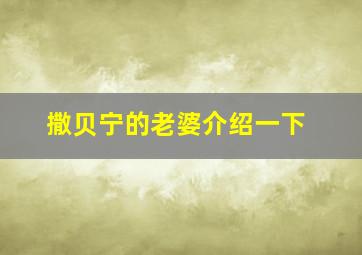 撒贝宁的老婆介绍一下